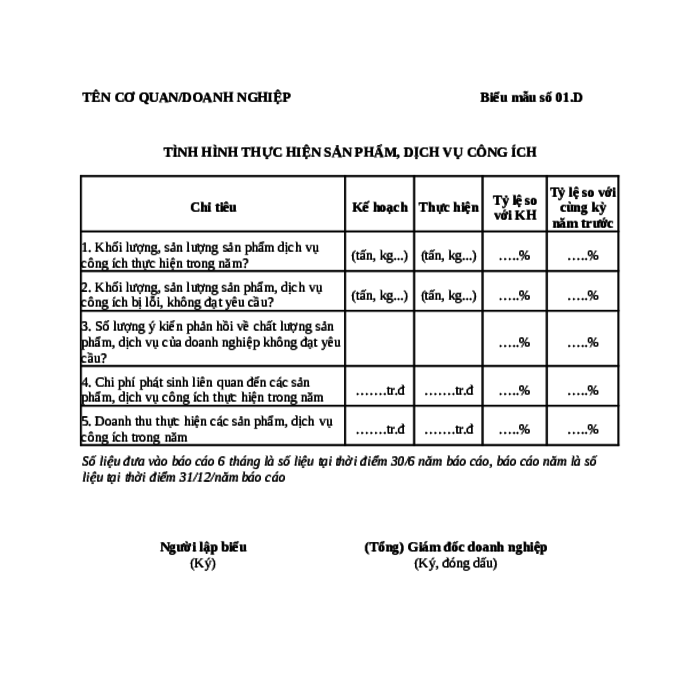 TÊN CƠ QUAN/DOANH NGHIỆP

Biểu mẫu số 01.D

TÌNH HÌNH THỰC HIỆN SẢN PHẨM, DỊCH VỤ CÔNG ÍCH

| Chỉ tiêu | Kế hoạch | Thực hiện | Tỷ lệ so với KH | Tỷ lệ so với cùng kỳ năm trước |
|---|---|---|---|---|
| 1. Khối lượng, sản lượng sản phẩm dịch vụ công ích thực hiện trong năm? | (tấn, kg...) | (tấn, kg...) | …..% | …..% |
| 2. Khối lượng, sản lượng sản phẩm, dịch vụ công ích bị lỗi, không đạt yêu cầu? | (tấn, kg...) | (tấn, kg...) | …..% | …..% |
| 3. Số lượng ý kiến phản hồi về chất lượng sản phẩm, dịch vụ của doanh nghiệp không đạt yêu cầu? | | | …..% | …..% |
| 4. Chi phí phát sinh liên quan đến các sản phẩm, dịch vụ công ích thực hiện trong năm | …….tr.đ | …….tr.đ | …..% | …..% |
| 5. Doanh thu thực hiện các sản phẩm, dịch vụ công ích trong năm | …….tr.đ | …….tr.đ | …..% | …..% |

Số liệu đưa vào báo cáo 6 tháng là số liệu tại thời điểm 30/6 năm báo cáo, báo cáo năm là số liệu tại thời điểm 31/12/năm báo cáo

Người lập biểu
(Ký)

(Tổng) Giám đốc doanh nghiệp
(Ký, đóng dấu)